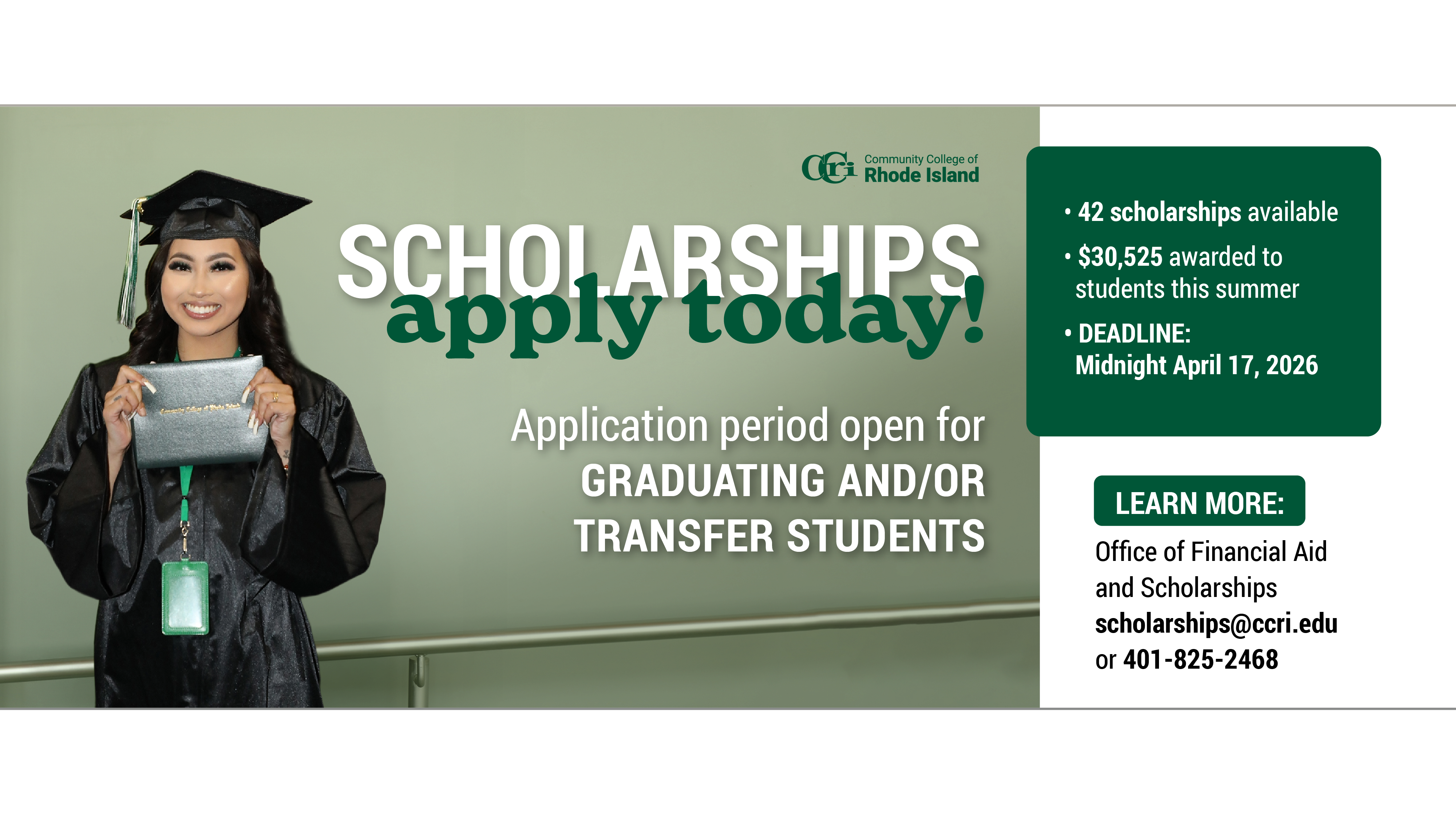 CCRI Community College of Rhode Island

SCHOLARSHIPS

apply today!

Application period open for GRADUATING AND/OR TRANSFER STUDENTS

• 42 scholarships available

• $30,525 awarded to students this summer

• DEADLINE: Midnight April 17, 2026

LEARN MORE:

Office of Financial Aid and Scholarships
scholarships@ccri.edu
or 401-825-2468